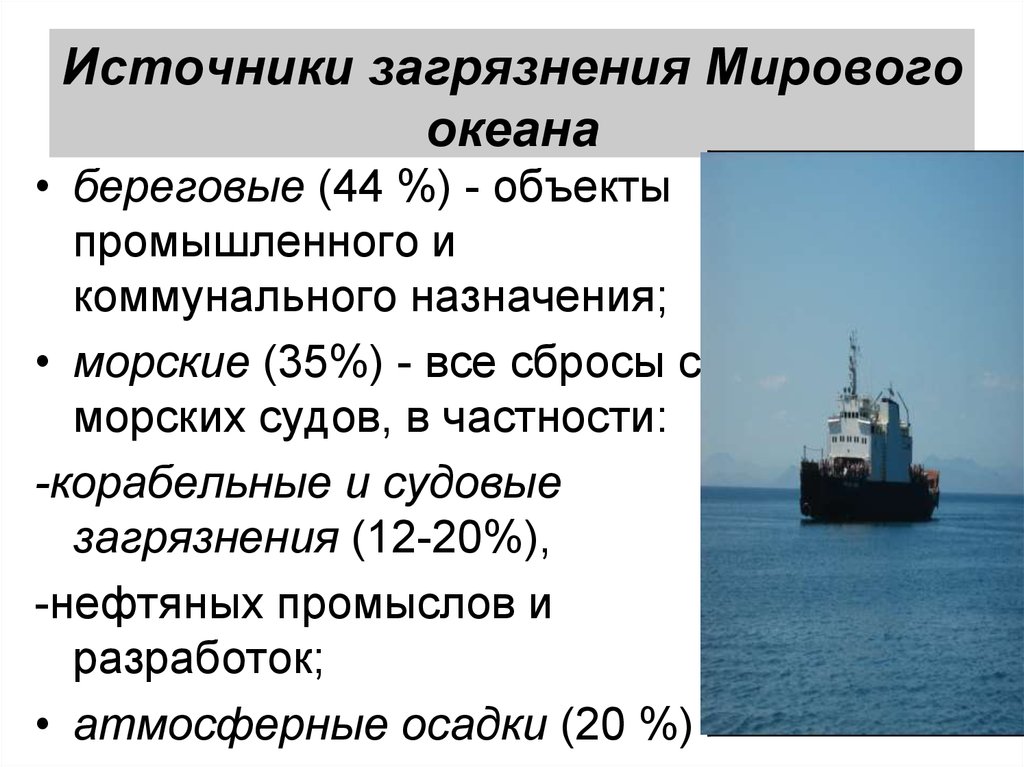 Источники загрязнения Мирового океана

• береговые (44 %) - объекты промышленного и коммунального назначения;

• морские (35%) - все сбросы с морских судов, в частности:

-корабельные и судовые загрязнения (12-20%),

-нефтяных промыслов и разработок;

• атмосферные осадки (20 %)